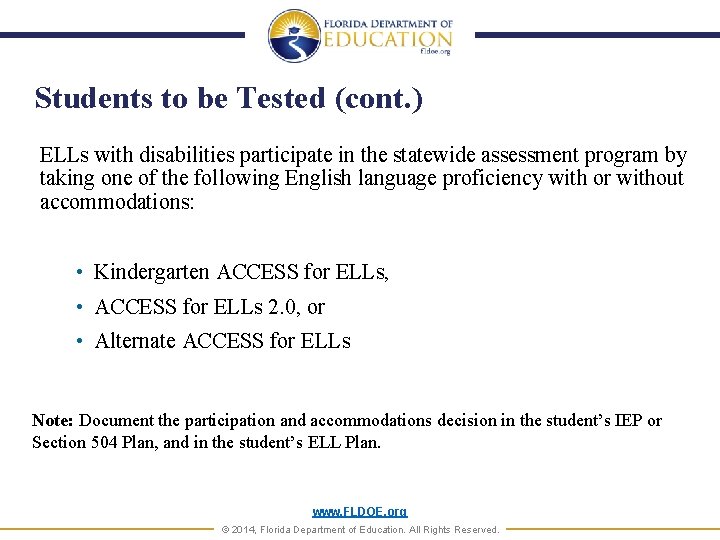 FLORIDA DEPARTMENT OF EDUCATION fldoe.org

Students to be Tested (cont.)

ELLs with disabilities participate in the statewide assessment program by taking one of the following English language proficiency with or without accommodations:

• Kindergarten ACCESS for ELLs,
• ACCESS for ELLs 2.0, or
• Alternate ACCESS for ELLs

Note: Document the participation and accommodations decision in the student's IEP or Section 504 Plan, and in the student's ELL Plan.

www.FLDOE.org
© 2014, Florida Department of Education. All Rights Reserved.